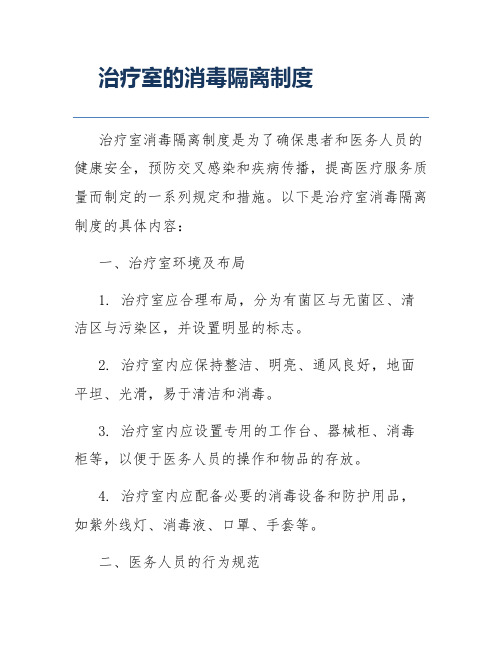 治疗室的消毒隔离制度

治疗室消毒隔离制度是为了确保患者和医务人员的健康安全，预防交叉感染和疾病传播，提高医疗服务质量而制定的一系列规定和措施。以下是治疗室消毒隔离制度的具体内容：

一、治疗室环境及布局

1. 治疗室应合理布局，分为有菌区与无菌区、清洁区与污染区，并设置明显的标志。

2. 治疗室内应保持整洁、明亮、通风良好，地面平坦、光滑，易于清洁和消毒。

3. 治疗室内应设置专用的工作台、器械柜、消毒柜等，以便于医务人员的操作和物品的存放。

4. 治疗室内应配备必要的消毒设备和防护用品，如紫外线灯、消毒液、口罩、手套等。

二、医务人员的行为规范